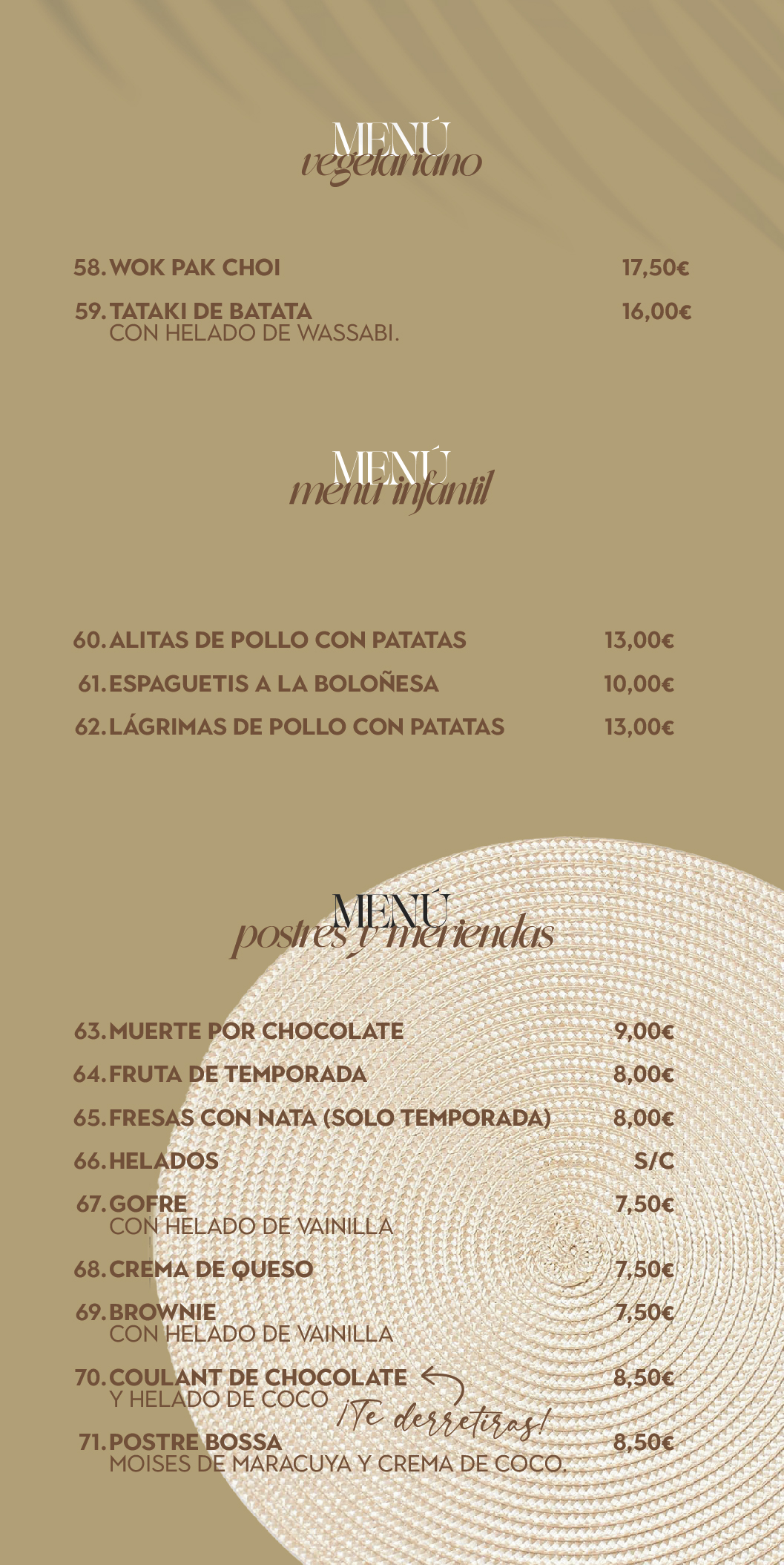 MENÚ
vegetariano

58. WOK PAK CHOI 17,50€

59. TATAKI DE BATATA 16,00€
CON HELADO DE WASSABI.

MENÚ
menú infantil

60. ALITAS DE POLLO CON PATATAS 13,00€

61. ESPAGUETIS A LA BOLOÑESA 10,00€

62. LÁGRIMAS DE POLLO CON PATATAS 13,00€

MENÚ
postres y meriendas

63. MUERTE POR CHOCOLATE 9,00€

64. FRUTA DE TEMPORADA 8,00€

65. FRESAS CON NATA (SOLO TEMPORADA) 8,00€

66. HELADOS S/C

67. GOFRE 7,50€
CON HELADO DE VAINILLA

68. CREMA DE QUESO 7,50€

69. BROWNIE 7,50€
CON HELADO DE VAINILLA

70. COULANT DE CHOCOLATE 8,50€
Y HELADO DE COCO

¡Te derretiras!

71. POSTRE BOSSA 8,50€
MOISES DE MARACUYA Y CREMA DE COCO.